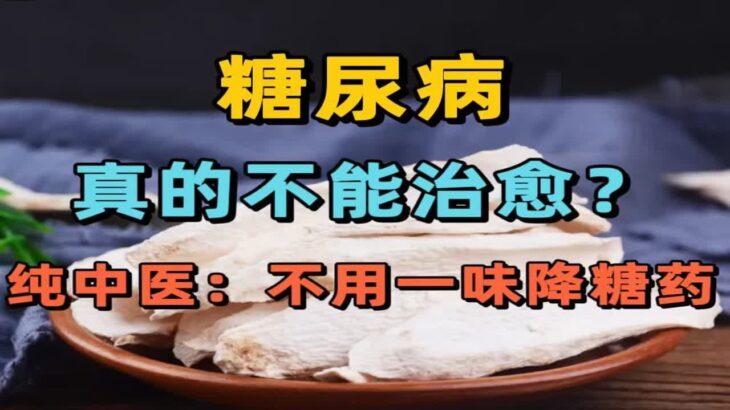 糖尿病

真的不能治愈？

纯中医：不用一味降糖药